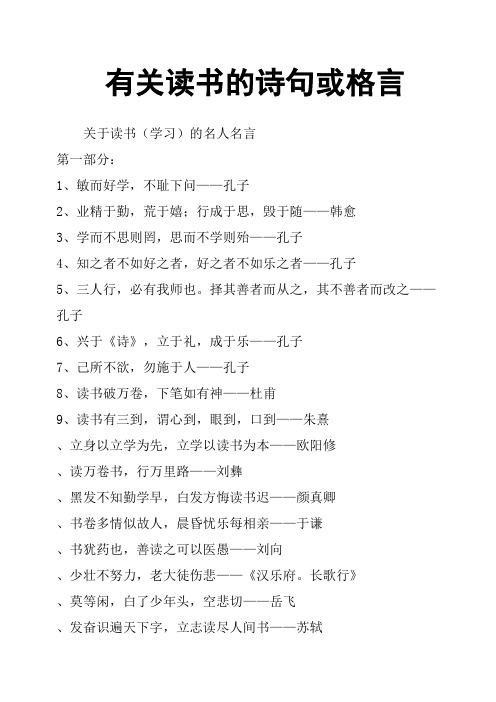 有关读书的诗句或格言

关于读书（学习）的名人名言

第一部分：

1、敏而好学，不耻下问——孔子

2、业精于勤，荒于嬉；行成于思，毁于随——韩愈

3、学而不思则罔，思而不学则殆——孔子

4、知之者不如好之者，好之者不如乐之者——孔子

5、三人行，必有我师也。择其善者而从之，其不善者而改之——孔子

6、兴于《诗》，立于礼，成于乐——孔子

7、己所不欲，勿施于人——孔子

8、读书破万卷，下笔如有神——杜甫

9、读书有三到，谓心到，眼到，口到——朱熹

、立身以立学为先，立学以读书为本——欧阳修

、读万卷书，行万里路——刘彝

、黑发不知勤学早，白发方悔读书迟——颜真卿

、书卷多情似故人，晨昏忧乐每相亲——于谦

、书犹药也，善读之可以医愚——刘向

、少壮不努力，老大徒伤悲——《汉乐府。长歌行》

、莫等闲，白了少年头，空悲切——岳飞

、发奋识遍天下字，立志读尽人间书——苏轼